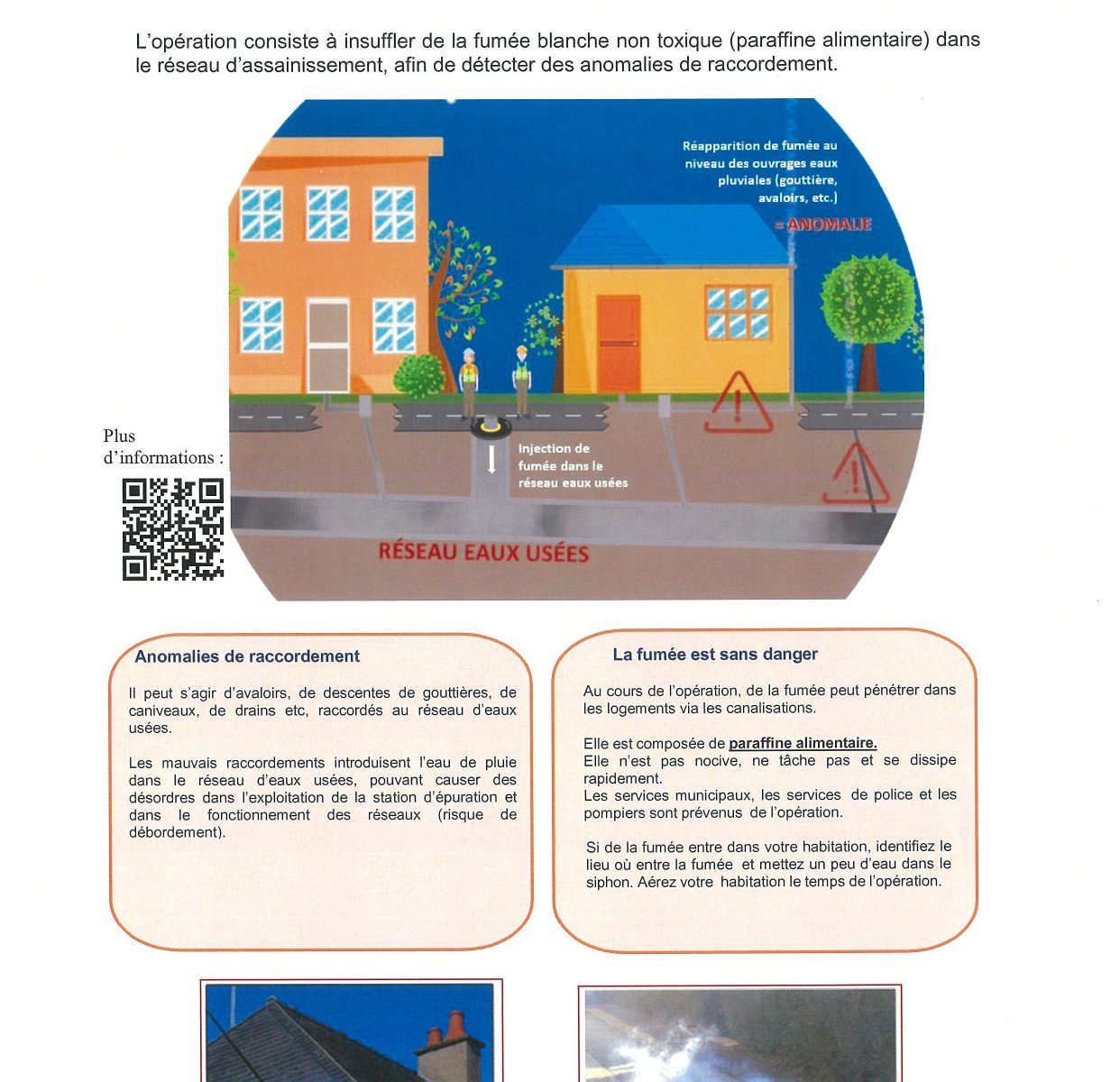 L'opération consiste à insuffler de la fumée blanche non toxique (paraffine alimentaire) dans le réseau d'assainissement, afin de détecter des anomalies de raccordement.

Réapparition de fumée au niveau des ouvrages eaux pluviales (gouttière, avaloirs, etc.)

= ANOMALIE

Plus d'informations :

Injection de fumée dans le réseau eaux usées

RÉSEAU EAUX USÉES

Anomalies de raccordement

Il peut s'agir d'avaloirs, de descentes de gouttières, de caniveaux, de drains etc, raccordés au réseau d'eaux usées.

Les mauvais raccordements introduisent l'eau de pluie dans le réseau d'eaux usées, pouvant causer des désordres dans l'exploitation de la station d'épuration et dans le fonctionnement des réseaux (risque de débordement).

La fumée est sans danger

Au cours de l'opération, de la fumée peut pénétrer dans les logements via les canalisations.

Elle est composée de paraffine alimentaire.
Elle n'est pas nocive, ne tâche pas et se dissipe rapidement.
Les services municipaux, les services de police et les pompiers sont prévenus de l'opération.

Si de la fumée entre dans votre habitation, identifiez le lieu où entre la fumée et mettez un peu d'eau dans le siphon. Aérez votre habitation le temps de l'opération.